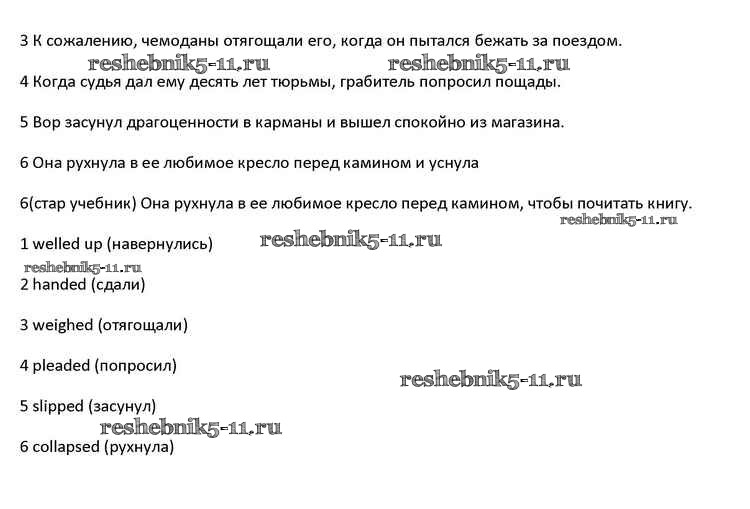 3 К сожалению, чемоданы отягощали его, когда он пытался бежать за поездом.

reshebnik5-11.ru reshebnik5-11.ru

4 Когда судья дал ему десять лет тюрьмы, грабитель попросил пощады.

5 Вор засунул драгоценности в карманы и вышел спокойно из магазина.

6 Она рухнула в ее любимое кресло перед камином и уснула

6(стар учебник) Она рухнула в ее любимое кресло перед камином, чтобы почитать книгу.

reshebnik5-11.ru

1 welled up (навернулись) reshebnik5-11.ru

reshebnik5-11.ru

2 handed (сдали)

3 weighed (отягощали)

4 pleaded (попросил)

reshebnik5-11.ru

5 slipped (засунул)

reshebnik5-11.ru

6 collapsed (рухнула)